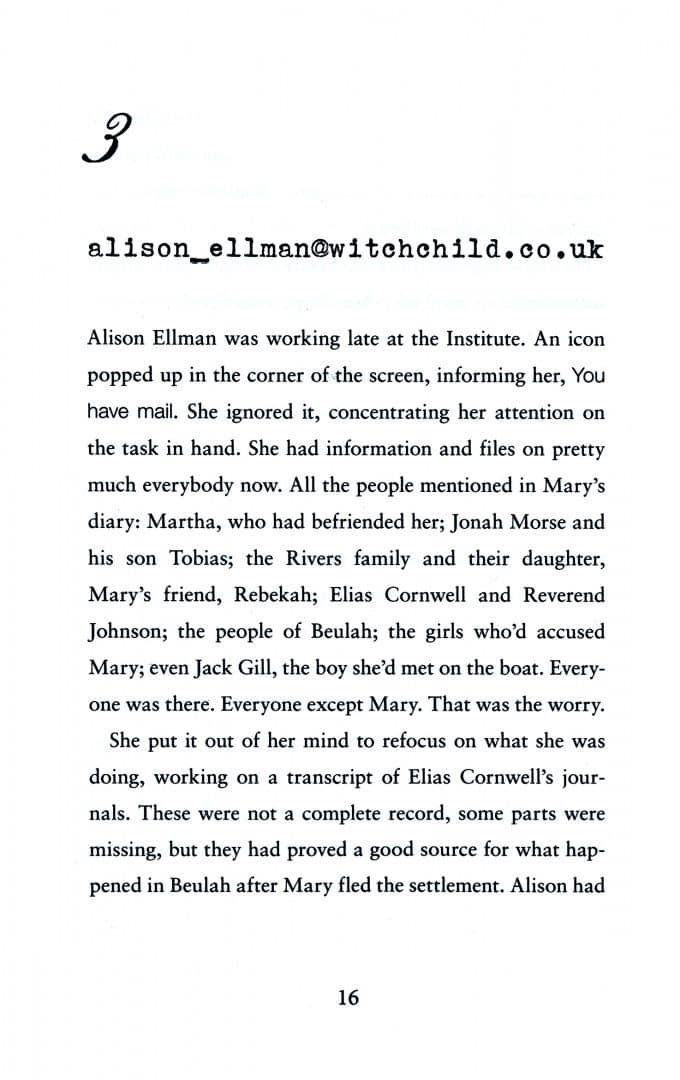 3

alison_ellman@witchchild.co.uk

Alison Ellman was working late at the Institute. An icon popped up in the corner of the screen, informing her, You have mail. She ignored it, concentrating her attention on the task in hand. She had information and files on pretty much everybody now. All the people mentioned in Mary's diary: Martha, who had befriended her; Jonah Morse and his son Tobias; the Rivers family and their daughter, Mary's friend, Rebekah; Elias Cornwell and Reverend Johnson; the people of Beulah; the girls who'd accused Mary; even Jack Gill, the boy she'd met on the boat. Everyone was there. Everyone except Mary. That was the worry.

She put it out of her mind to refocus on what she was doing, working on a transcript of Elias Cornwell's journals. These were not a complete record, some parts were missing, but they had proved a good source for what happened in Beulah after Mary fled the settlement. Alison had

16